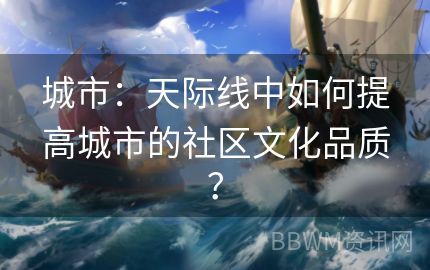 城市：天际线中如何提高城市的社区文化品质？

BBWM资讯网